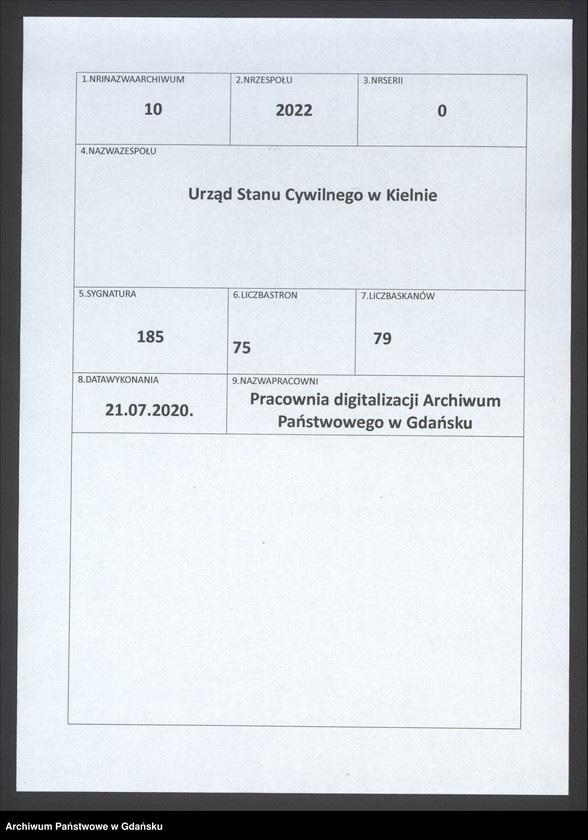 1.NRINAZWAARCHIWUM
10

2.NRZESPOŁU
2022

3.NRSERII
0

4.NAZWAZESPOŁU
Urząd Stanu Cywilnego w Kielnie

5.SYGNATURA
185

6.LICZBASTRON
75

7.LICZBASKANÓW
79

8.DATAWYKONANIA
21.07.2020.

9.NAZWAPRACOWNI
Pracownia digitalizacji Archiwum Państwowego w Gdańsku

Archiwum Państwowe w Gdańsku